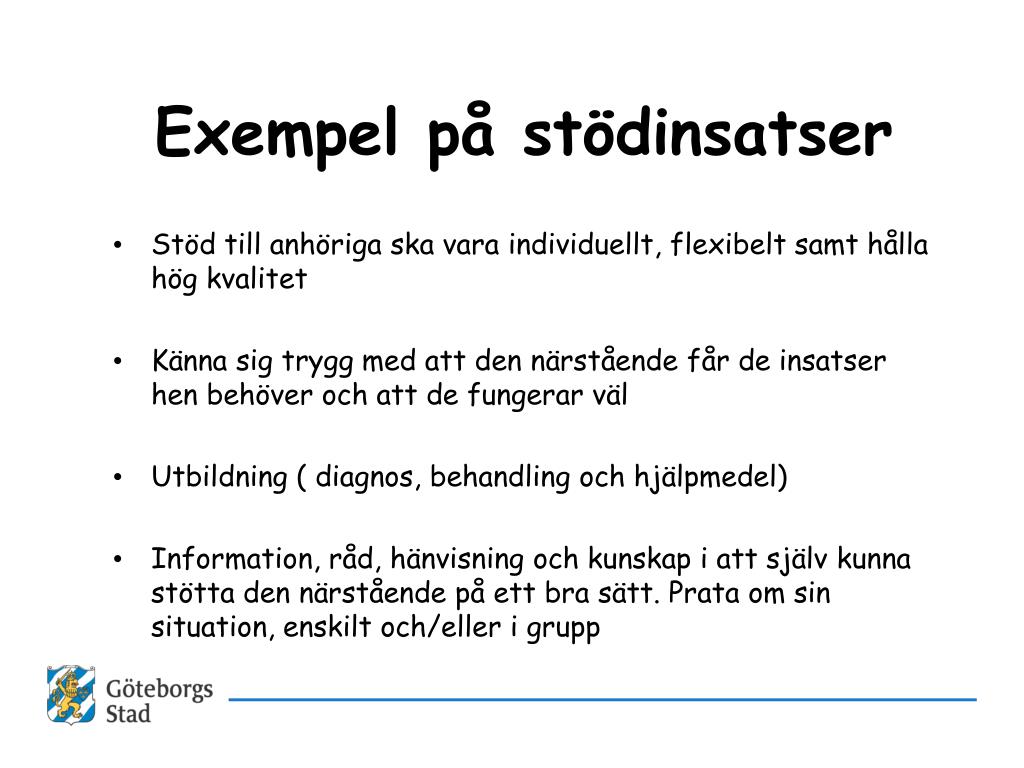 Exempel på stödinsatser

• Stöd till anhöriga ska vara individuellt, flexibelt samt hålla hög kvalitet

• Känna sig trygg med att den närstående får de insatser hen behöver och att de fungerar väl

• Utbildning ( diagnos, behandling och hjälpmedel)

• Information, råd, hänvisning och kunskap i att själv kunna stötta den närstående på ett bra sätt. Prata om sin situation, enskilt och/eller i grupp

Göteborgs Stad